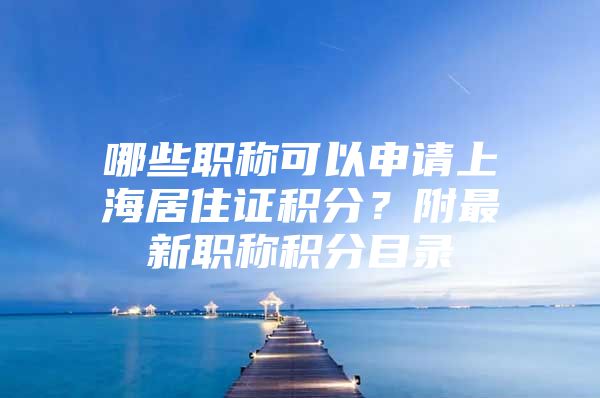 哪些职称可以申请上海居住证积分？附最新职称积分目录